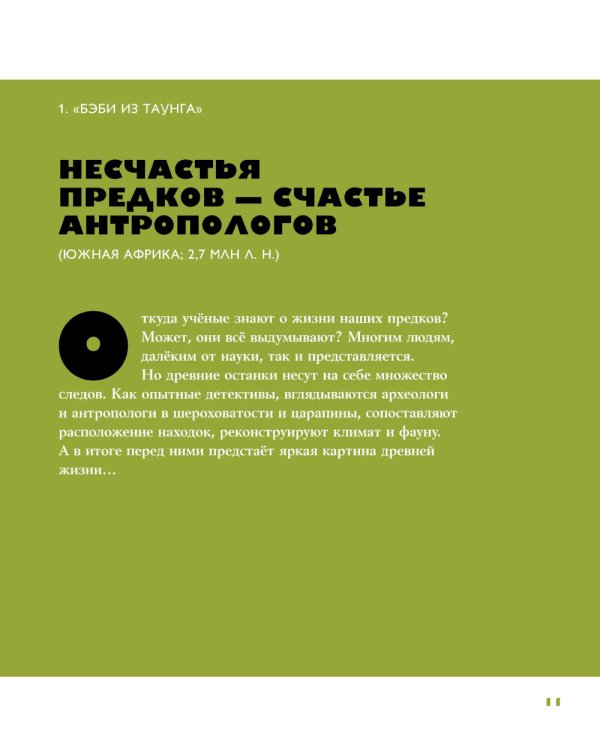 1. «БЭБИ ИЗ ТАУНГА»

НЕСЧАСТЬЯ ПРЕДКОВ — СЧАСТЬЕ АНТРОПОЛОГОВ

(ЮЖНАЯ АФРИКА; 2,7 МЛН Л. Н.)

Откуда учёные знают о жизни наших предков? Может, они всё выдумывают? Многим людям, далёким от науки, так и представляется. Но древние останки несут на себе множество следов. Как опытные детективы, вглядываются археологи и антропологи в шероховатости и царапины, сопоставляют расположение находок, реконструируют климат и фауну. А в итоге перед ними предстаёт яркая картина древней жизни…

11